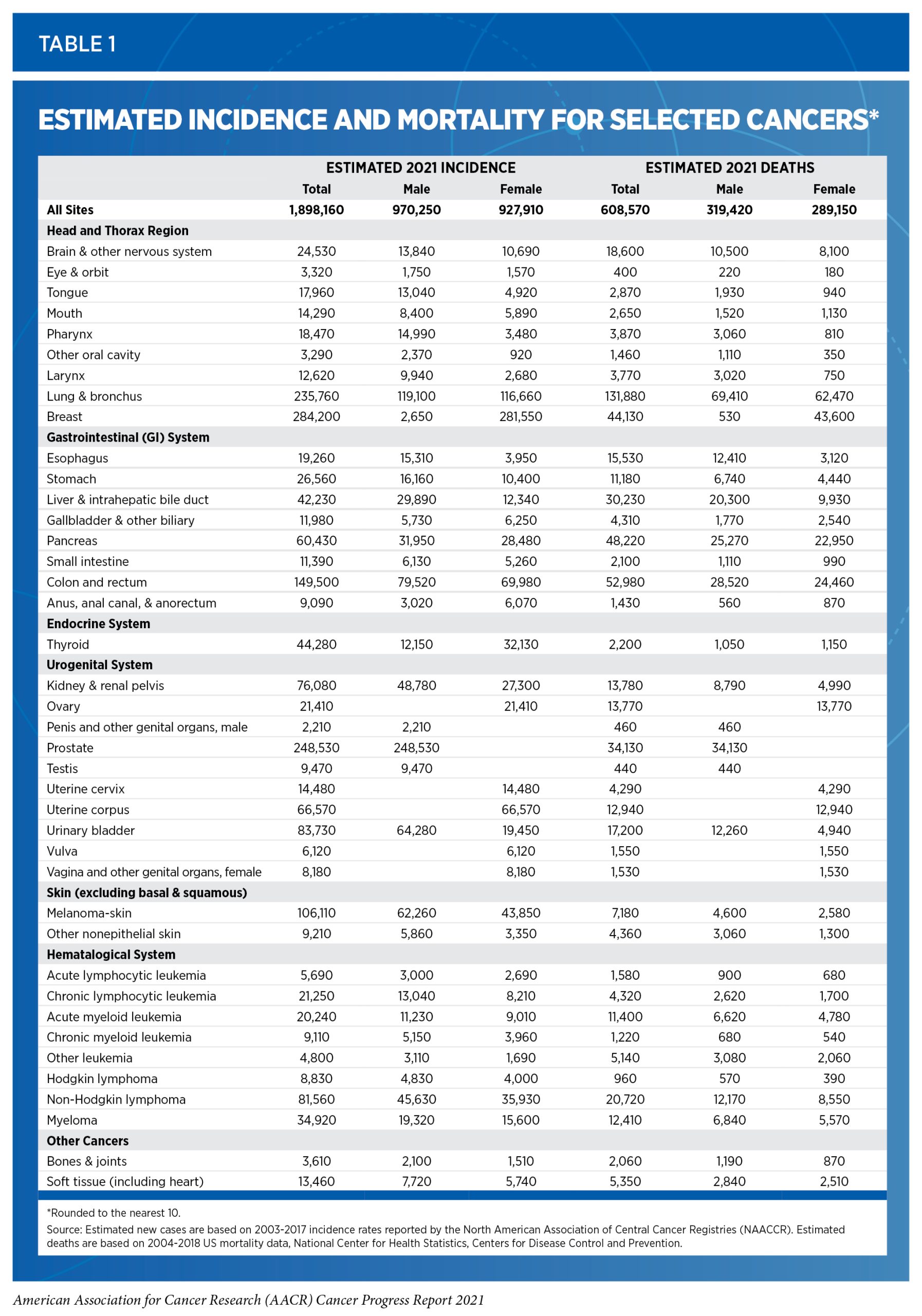 TABLE 1

ESTIMATED INCIDENCE AND MORTALITY FOR SELECTED CANCERS*

| | ESTIMATED 2021 INCIDENCE | | | ESTIMATED 2021 DEATHS | | |
|---|---|---|---|---|---|---|
| | Total | Male | Female | Total | Male | Female |
| All Sites | 1,898,160 | 970,250 | 927,910 | 608,570 | 319,420 | 289,150 |
| Head and Thorax Region | | | | | | |
| Brain & other nervous system | 24,530 | 13,840 | 10,690 | 18,600 | 10,500 | 8,100 |
| Eye & orbit | 3,320 | 1,750 | 1,570 | 400 | 220 | 180 |
| Tongue | 17,960 | 13,040 | 4,920 | 2,870 | 1,930 | 940 |
| Mouth | 14,290 | 8,400 | 5,890 | 2,650 | 1,520 | 1,130 |
| Pharynx | 18,470 | 14,990 | 3,480 | 3,870 | 3,060 | 810 |
| Other oral cavity | 3,290 | 2,370 | 920 | 1,460 | 1,110 | 350 |
| Larynx | 12,620 | 9,940 | 2,680 | 3,770 | 3,020 | 750 |
| Lung & bronchus | 235,760 | 119,100 | 116,660 | 131,880 | 69,410 | 62,470 |
| Breast | 284,200 | 2,650 | 281,550 | 44,130 | 530 | 43,600 |
| Gastrointestinal (GI) System | | | | | | |
| Esophagus | 19,260 | 15,310 | 3,950 | 15,530 | 12,410 | 3,120 |
| Stomach | 26,560 | 16,160 | 10,400 | 11,180 | 6,740 | 4,440 |
| Liver & intrahepatic bile duct | 42,230 | 29,890 | 12,340 | 30,230 | 20,300 | 9,930 |
| Gallbladder & other biliary | 11,980 | 5,730 | 6,250 | 4,310 | 1,770 | 2,540 |
| Pancreas | 60,430 | 31,950 | 28,480 | 48,220 | 25,270 | 22,950 |
| Small intestine | 11,390 | 6,130 | 5,260 | 2,100 | 1,110 | 990 |
| Colon and rectum | 149,500 | 79,520 | 69,980 | 52,980 | 28,520 | 24,460 |
| Anus, anal canal, & anorectum | 9,090 | 3,020 | 6,070 | 1,430 | 560 | 870 |
| Endocrine System | | | | | | |
| Thyroid | 44,280 | 12,150 | 32,130 | 2,200 | 1,050 | 1,150 |
| Urogenital System | | | | | | |
| Kidney & renal pelvis | 76,080 | 48,780 | 27,300 | 13,780 | 8,790 | 4,990 |
| Ovary | 21,410 | | 21,410 | 13,770 | | 13,770 |
| Penis and other genital organs, male | 2,210 | 2,210 | | 460 | 460 | |
| Prostate | 248,530 | 248,530 | | 34,130 | 34,130 | |
| Testis | 9,470 | 9,470 | | 440 | 440 | |
| Uterine cervix | 14,480 | | 14,480 | 4,290 | | 4,290 |
| Uterine corpus | 66,570 | | 66,570 | 12,940 | | 12,940 |
| Urinary bladder | 83,730 | 64,280 | 19,450 | 17,200 | 12,260 | 4,940 |
| Vulva | 6,120 | | 6,120 | 1,550 | | 1,550 |
| Vagina and other genital organs, female | 8,180 | | 8,180 | 1,530 | | 1,530 |
| Skin (excluding basal & squamous) | | | | | | |
| Melanoma-skin | 106,110 | 62,260 | 43,850 | 7,180 | 4,600 | 2,580 |
| Other nonepithelial skin | 9,210 | 5,860 | 3,350 | 4,360 | 3,060 | 1,300 |
| Hematalogical System | | | | | | |
| Acute lymphocytic leukemia | 5,690 | 3,000 | 2,690 | 1,580 | 900 | 680 |
| Chronic lymphocytic leukemia | 21,250 | 13,040 | 8,210 | 4,320 | 2,620 | 1,700 |
| Acute myeloid leukemia | 20,240 | 11,230 | 9,010 | 11,400 | 6,620 | 4,780 |
| Chronic myeloid leukemia | 9,110 | 5,150 | 3,960 | 1,220 | 680 | 540 |
| Other leukemia | 4,800 | 3,110 | 1,690 | 5,140 | 3,080 | 2,060 |
| Hodgkin lymphoma | 8,830 | 4,830 | 4,000 | 960 | 570 | 390 |
| Non-Hodgkin lymphoma | 81,560 | 45,630 | 35,930 | 20,720 | 12,170 | 8,550 |
| Myeloma | 34,920 | 19,320 | 15,600 | 12,410 | 6,840 | 5,570 |
| Other Cancers | | | | | | |
| Bones & joints | 3,610 | 2,100 | 1,510 | 2,060 | 1,190 | 870 |
| Soft tissue (including heart) | 13,460 | 7,720 | 5,740 | 5,350 | 2,840 | 2,510 |

*Rounded to the nearest 10.

Source: Estimated new cases are based on 2003-2017 incidence rates reported by the North American Association of Central Cancer Registries (NAACCR). Estimated deaths are based on 2004-2018 US mortality data, National Center for Health Statistics, Centers for Disease Control and Prevention.

American Association for Cancer Research (AACR) Cancer Progress Report 2021